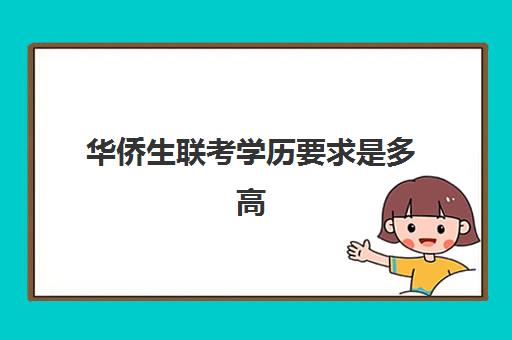 华侨生联考学历要求是多高